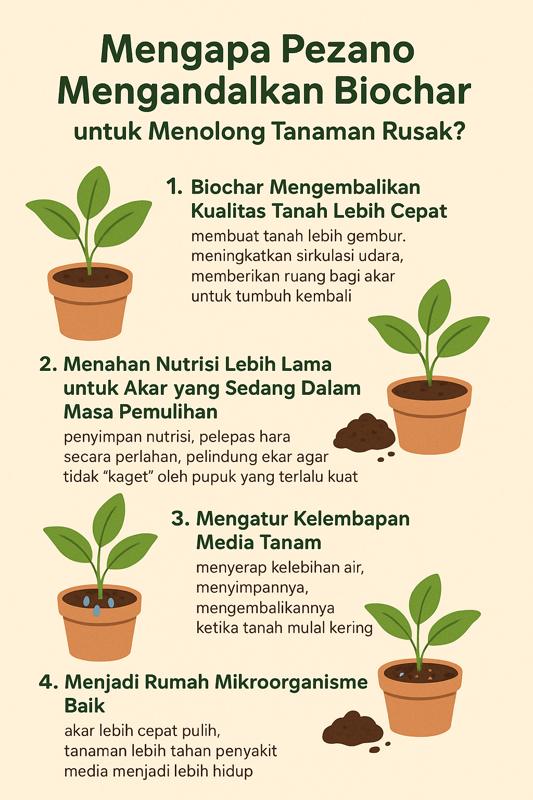 Mengapa Pezano Mengandalkan Biochar untuk Menolong Tanaman Rusak?

1. Biochar Mengembalikan Kualitas Tanah Lebih Cepat

membuat tanah lebih gembur. meningkatkan sirkulasi udara, memberikan ruang bagi akar untuk tumbuh kembali

2. Menahan Nutrisi Lebih Lama untuk Akar yang Sedang Dalam Masa Pemulihan

penyimpan nutrisi, pelepas hara secara perlahan, pelindung ekar agar tidak "kaget" oleh pupuk yang terlalu kuat

3. Mengatur Kelembapan Media Tanam

menyerap kelebihan air, menyimpannya, mengembalikannya ketika tanah mulal kering

4. Menjadi Rumah Mikroorganisme Baik

akar lebih cepat pulih, tanaman lebih tahan penyakit media menjadi lebih hidup